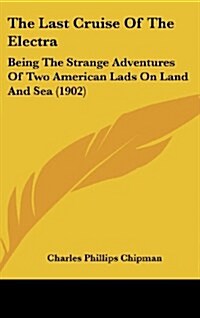 The Last Cruise Of The Electra

Being The Strange Adventures Of Two American Lads On Land And Sea (1902)

Charles Phillips Chipman